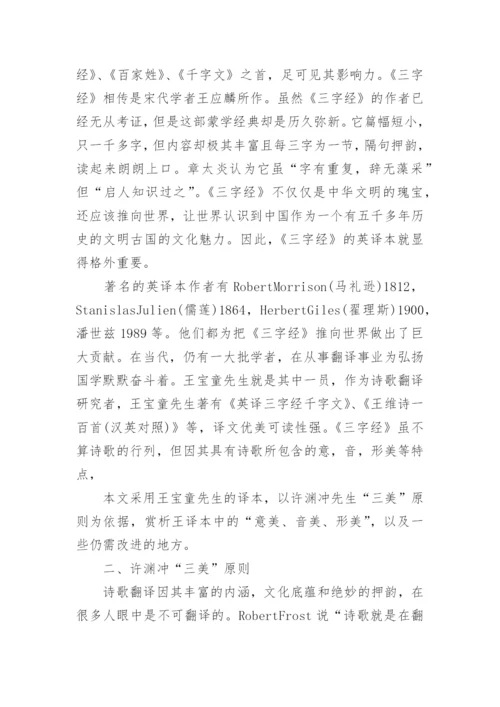 经》、《百家姓》、《千字文》之首，足可见其影响力。《三字经》相传是宋代学者王应麟所作。虽然《三字经》的作者已经无从考证，但是这部蒙学经典却是历久弥新。它篇幅短小，只一千多字，但内容却极其丰富且每三字为一节，隔句押韵，读起来朗朗上口。章太炎认为它虽“字有重复，辞无藻采”但“启人知识过之”。《三字经》不仅仅是中华文明的瑰宝，还应该推向世界，让世界认识到中国作为一个有五千多年历史的文明古国的文化魅力。因此，《三字经》的英译本就显得格外重要。

著名的英译本作者有 RobertMorrison(马礼逊)1812，StanislasJulien(儒莲)1864，HerbertGiles(翟理斯)1900，潘世兹 1989 等。他们都为把《三字经》推向世界做出了巨大贡献。在当代，仍有一大批学者，在从事翻译事业为弘扬国学默默奋斗着。王宝童先生就是其中一员，作为诗歌翻译研究者，王宝童先生著有《英译三字经千字文》、《王维诗一百首(汉英对照)》等，译文优美可读性强。《三字经》虽不算诗歌的行列，但因其具有诗歌所包含的意，音，形美等特点，

本文采用王宝童先生的译本，以许渊冲先生“三美”原则为依据，赏析王译本中的“意美、音美、形美”，以及一些仍需改进的地方。

二、许渊冲“三美”原则

诗歌翻译因其丰富的内涵，文化底蕴和绝妙的押韵，在很多人眼中是不可翻译的。RobertFrost 说“诗歌就是在翻